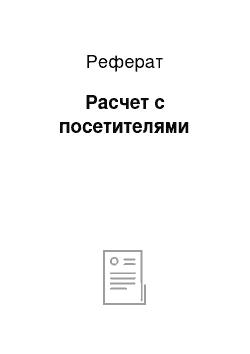 Реферат

Расчет с посетителями